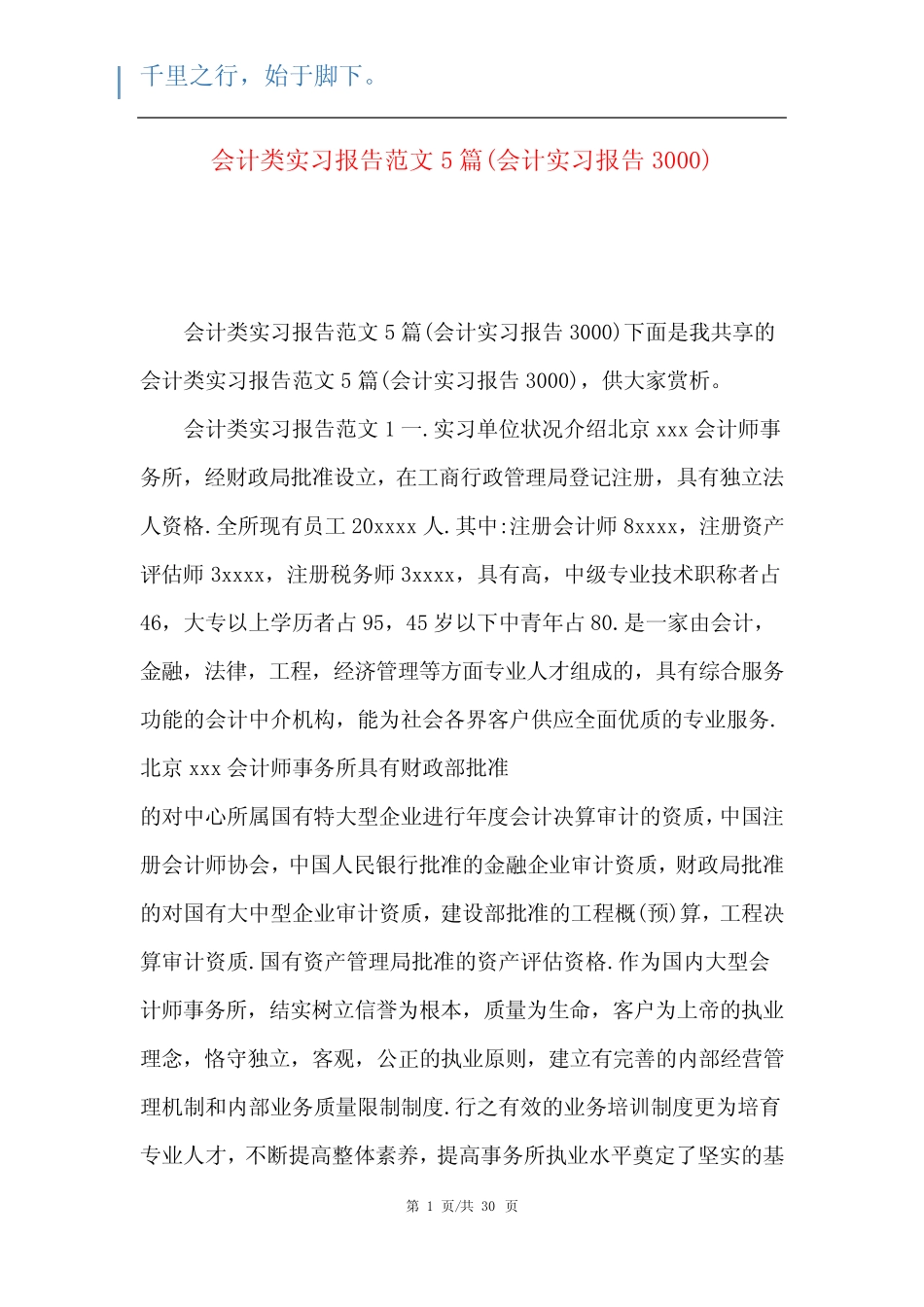 千里之行，始于脚下。

会计类实习报告范文5篇(会计实习报告3000)

会计类实习报告范文5篇(会计实习报告3000)下面是我共享的会计类实习报告范文5篇(会计实习报告3000)，供大家赏析。

会计类实习报告范文1一.实习单位状况介绍北京xxx会计师事务所，经财政局批准设立，在工商行政管理局登记注册，具有独立法人资格.全所现有员工20xxxx人.其中:注册会计师8xxxx，注册资产评估师3xxxx，注册税务师3xxxx，具有高，中级专业技术职称者占46，大专以上学历者占95，45岁以下中青年占80.是一家由会计，金融，法律，工程，经济管理等方面专业人才组成的，具有综合服务功能的会计中介机构，能为社会各界客户供应全面优质的专业服务.北京xxx会计师事务所具有财政部批准

的对中心所属国有特大型企业进行年度会计决算审计的资质，中国注册会计师协会，中国人民银行批准的金融企业审计资质，财政局批准的对国有大中型企业审计资质，建设部批准的工程概(预)算，工程决算审计资质.国有资产管理局批准的资产评估资格.作为国内大型会计师事务所，结实树立信誉为根本，质量为生命，客户为上帝的执业理念，恪守独立，客观，公正的执业原则，建立有完善的内部经营管理机制和内部业务质量限制制度.行之有效的业务培训制度更为培育专业人才，不断提高整体素养，提高事务所执业水平奠定了坚实的基

第1页/共30页